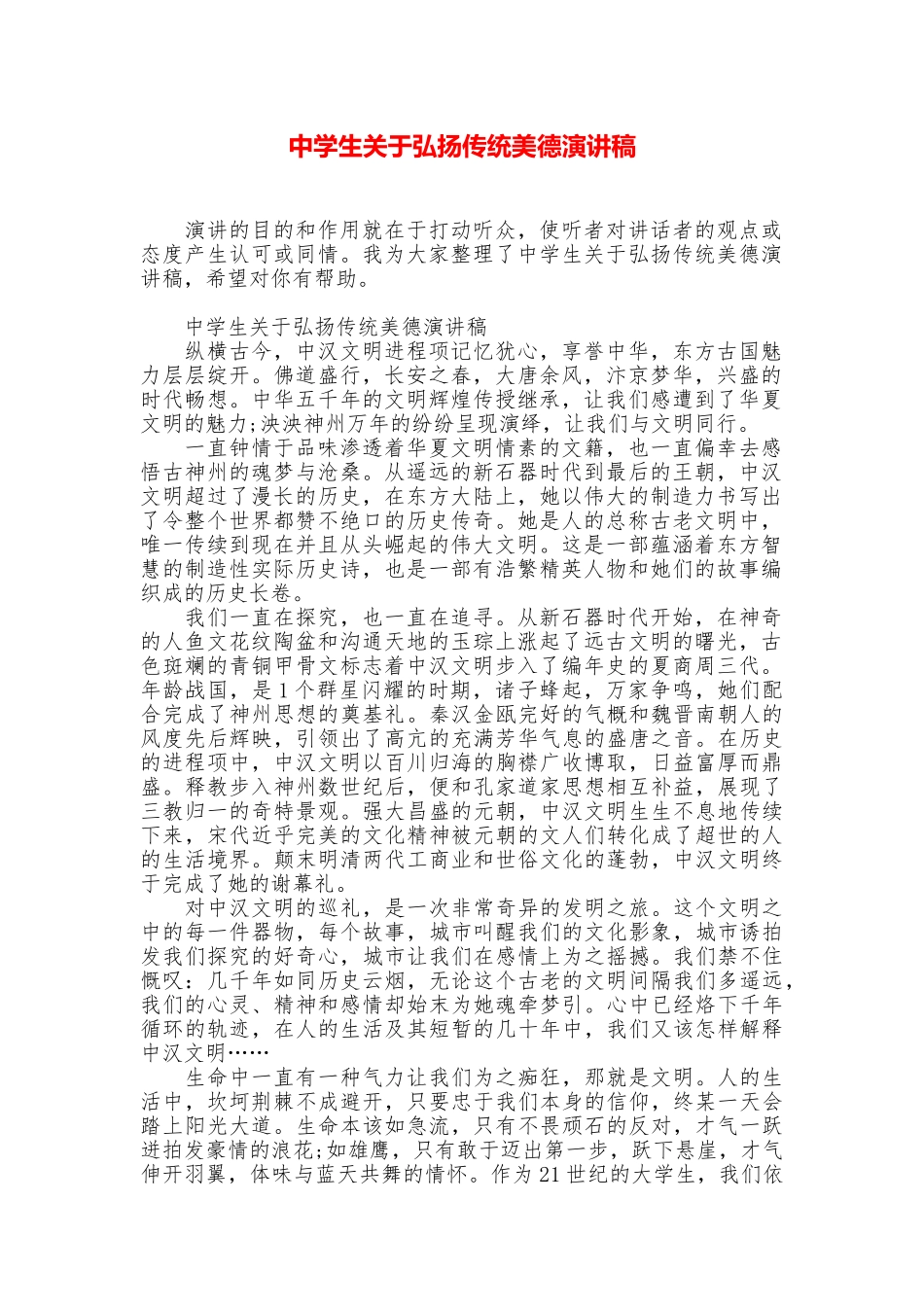 中学生关于弘扬传统美德演讲稿

演讲的目的和作用就在于打动听众，使听者对讲话者的观点或态度产生认可或同情。我为大家整理了中学生关于弘扬传统美德演讲稿，希望对你有帮助。

中学生关于弘扬传统美德演讲稿
纵横古今，中汉文明进程项记忆犹心，享誉中华，东方古国魅力层层绽开。佛道盛行，长安之春，大唐余风，汴京梦华，兴盛的时代畅想。中华五千年的文明辉煌传授继承，让我们感遭到了华夏文明的魅力;泱泱神州万年的纷纷呈现演绎，让我们与文明同行。
一直钟情于品味渗透着华夏文明情素的文籍，也一直偏幸去感悟古神州的魂梦与沧桑。从遥远的新石器时代到最后的王朝，中汉文明超过了漫长的历史，在东方大陆上，她以伟大的制造力书写出了令整个世界都赞不绝口的历史传奇。她是人的总称古老文明中，唯一传续到现在并且从头崛起的伟大文明。这是一部蕴涵着东方智慧的制造性实际历史诗，也是一部有浩繁精英人物和她们的故事编织成的历史长卷。
我们一直在探究，也一直在追寻。从新石器时代开始，在神奇的人鱼文花纹陶盆和沟通天地的玉琮上涨起了远古文明的曙光，古色斑斓的青铜甲骨文标志着中汉文明步入了编年史的夏商周三代。年龄战国，是1个群星闪耀的时期，诸子蜂起，万家争鸣，她们配合完成了神州思想的奠基礼。秦汉金瓯完好的气概和魏晋南朝人的风度先后辉映，引领出了高亢的充满芳华气息的盛唐之音。在历史的进程项中，中汉文明以百川归海的胸襟广收博取，日益富厚而鼎盛。释教步入神州数世纪后，便和孔家道家思想相互补益，展现了三教归一的奇特景观。强大昌盛的元朝，中汉文明生生不息地传续下来，宋代近乎完美的文化精神被元朝的文人们转化成了超世的人的生活境界。颠末明清两代工商业和世俗文化的蓬勃，中汉文明终于完成了她的谢幕礼。
对中汉文明的巡礼，是一次非常奇异的发明之旅。这个文明之中的每一件器物，每个故事，城市叫醒我们的文化影象，城市诱拍发我们探究的好奇心，城市让我们在感情上为之摇撼。我们禁不住慨叹：几千年如同历史云烟，无论这个古老的文明间隔我们多遥远，我们的心灵、精神和感情却始末为她魂牵梦引。心中已经烙下千年循环的轨迹，在人的生活及其短暂的几十年中，我们又该怎样解释中汉文明……
生命中一直有一种气力让我们为之痴狂，那就是文明。人的生活中，坎坷荆棘不成避开，只要忠于我们本身的信仰，终某一天会踏上阳光大道。生命本该如急流，只有不畏顽石的反对，才气一跃迸拍发豪情的浪花;如雄鹰，只有敢于迈出第一步，跃下悬崖，才气伸开羽翼，体味与蓝天共舞的情怀。作为21世纪的大学生，我们依